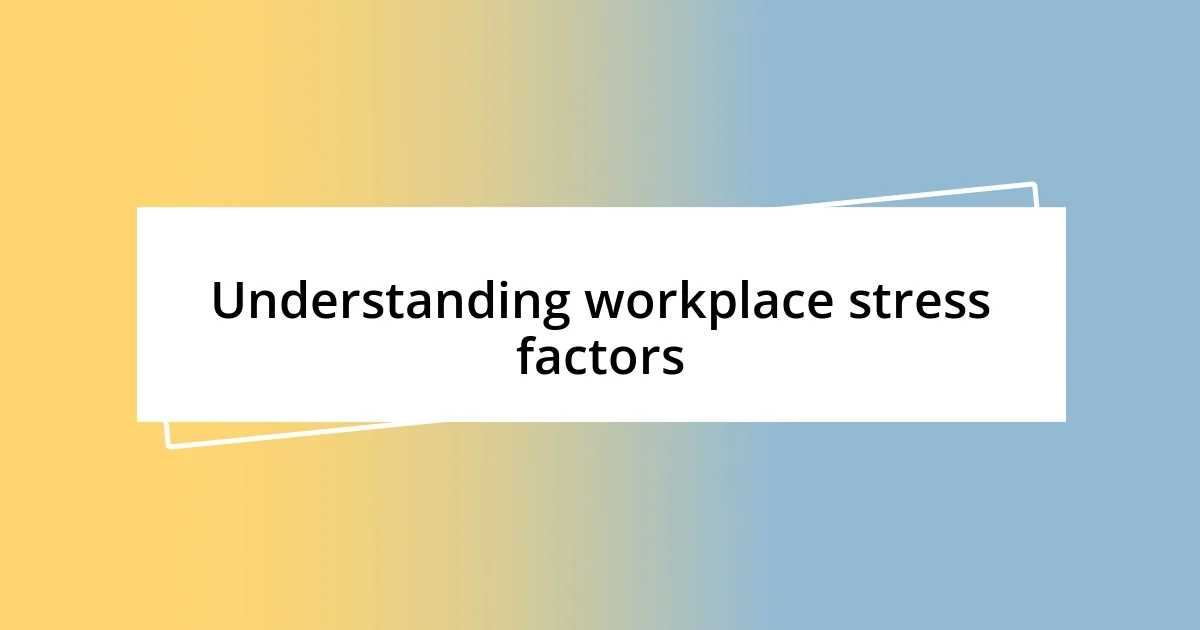 Understanding workplace stress factors